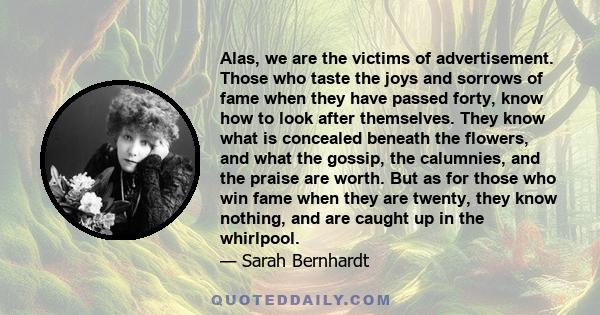 Alas, we are the victims of advertisement. Those who taste the joys and sorrows of fame when they have passed forty, know how to look after themselves. They know what is concealed beneath the flowers, and what the gossip, the calumnies, and the praise are worth. But as for those who win fame when they are twenty, they know nothing, and are caught up in the whirlpool.
— Sarah Bernhardt

QUOTEDDAILY.COM